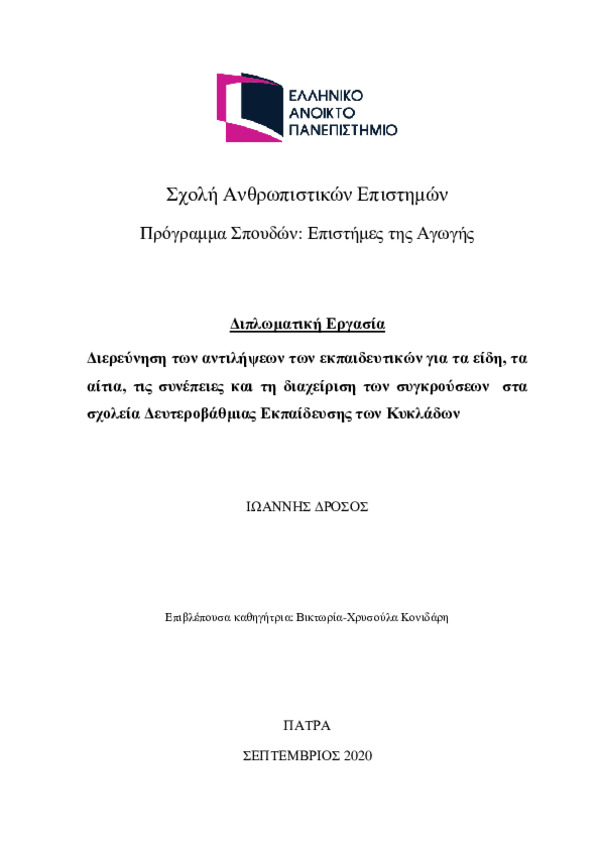 ΕΛΛΗΝΙΚΟ
ΑΝΟΙΚΤΟ
ΠΑΝΕΠΙΣΤΗΜΙΟ

Σχολή Ανθρωπιστικών Επιστημών

Πρόγραμμα Σπουδών: Επιστήμες της Αγωγής

Διπλωματική Εργασία

Διερεύνηση των αντιλήψεων των εκπαιδευτικών για τα είδη, τα αίτια, τις συνέπειες και τη διαχείριση των συγκρούσεων στα σχολεία Δευτεροβάθμιας Εκπαίδευσης των Κυκλάδων

ΙΩΑΝΝΗΣ ΔΡΟΣΟΣ

Επιβλέπουσα καθηγήτρια: Βικτωρία-Χρυσούλα Κονιδάρη

ΠΑΤΡΑ

ΣΕΠΤΕΜΒΡΙΟΣ 2020